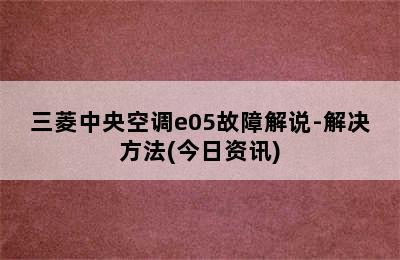 三菱中央空调e05故障解说-解决方法(今日资讯)